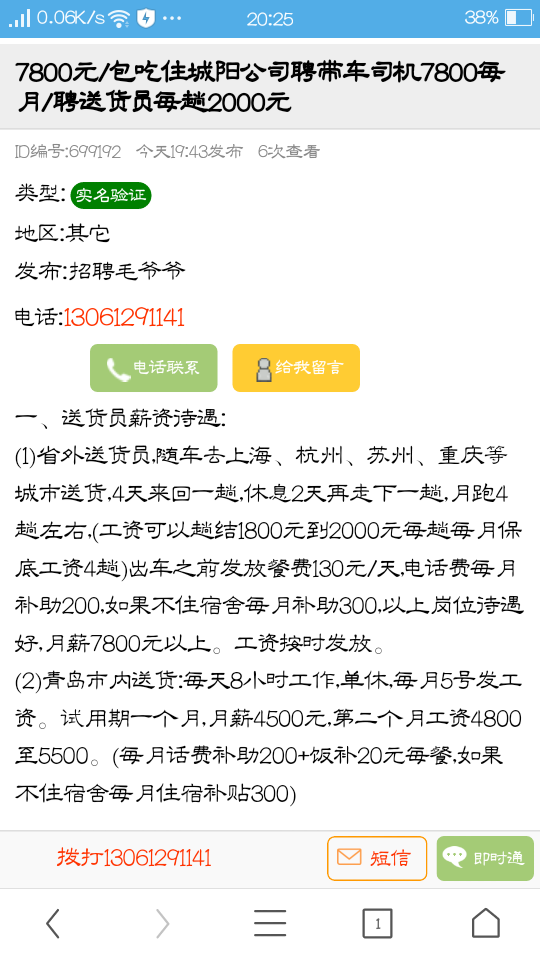 0.06K/s ··· 20:25 38%

7800元/包吃住城阳公司聘带车司机7800每月/聘送货员每趟2000元

ID编号:699192 今天19:43发布 6次查看

类型: 实名验证

地区:其它

发布:招聘毛爷爷

电话:13061291141

电话联系 给我留言

一、送货员薪资待遇:

(1)省外送货员,随车去上海、杭州、苏州、重庆等城市送货,4天来回一趟,休息2天再走下一趟,月跑4趟左右,(工资可以趟结1800元到2000元每趟每月保底工资4趟)出车之前发放餐费130元/天,电话费每月补助200,如果不住宿舍每月补助300,以上岗位待遇好,月薪7800元以上。工资按时发放。

(2)青岛市内送货:每天8小时工作,单休,每月5号发工资。试用期一个月,月薪4500元,第二个月工资4800至5500。(每月话费补助200+饭补20元每餐,如果不住宿舍每月住宿补贴300)

拨打13061291141 短信 即时通

1